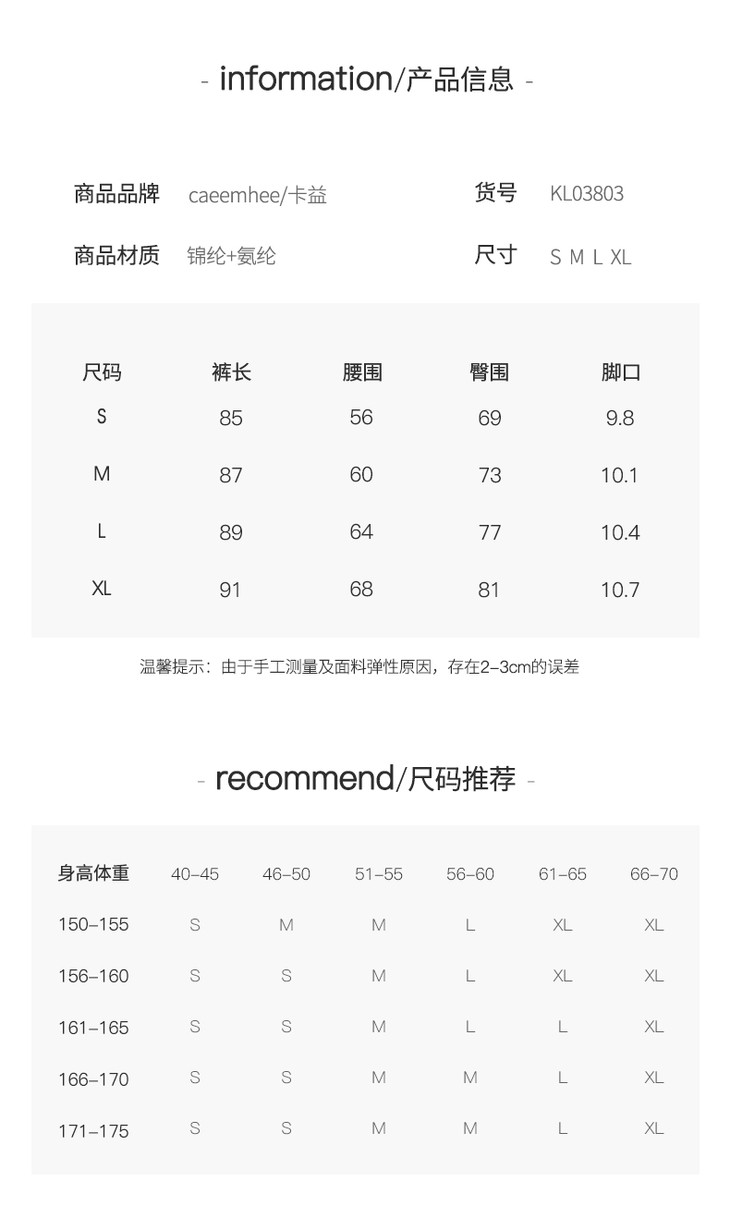 - information/产品信息 -

商品品牌 caeemhee/卡益 货号 KL03803

商品材质 锦纶+氨纶 尺寸 S M L XL

| 尺码 | 裤长 | 腰围 | 臀围 | 脚口 |
|---|---|---|---|---|
| S | 85 | 56 | 69 | 9.8 |
| M | 87 | 60 | 73 | 10.1 |
| L | 89 | 64 | 77 | 10.4 |
| XL | 91 | 68 | 81 | 10.7 |

温馨提示：由于手工测量及面料弹性原因，存在2-3cm的误差

- recommend/尺码推荐 -

| 身高体重 | 40-45 | 46-50 | 51-55 | 56-60 | 61-65 | 66-70 |
|---|---|---|---|---|---|---|
| 150-155 | S | M | M | L | XL | XL |
| 156-160 | S | S | M | L | XL | XL |
| 161-165 | S | S | M | L | L | XL |
| 166-170 | S | S | M | M | L | XL |
| 171-175 | S | S | M | M | L | XL |